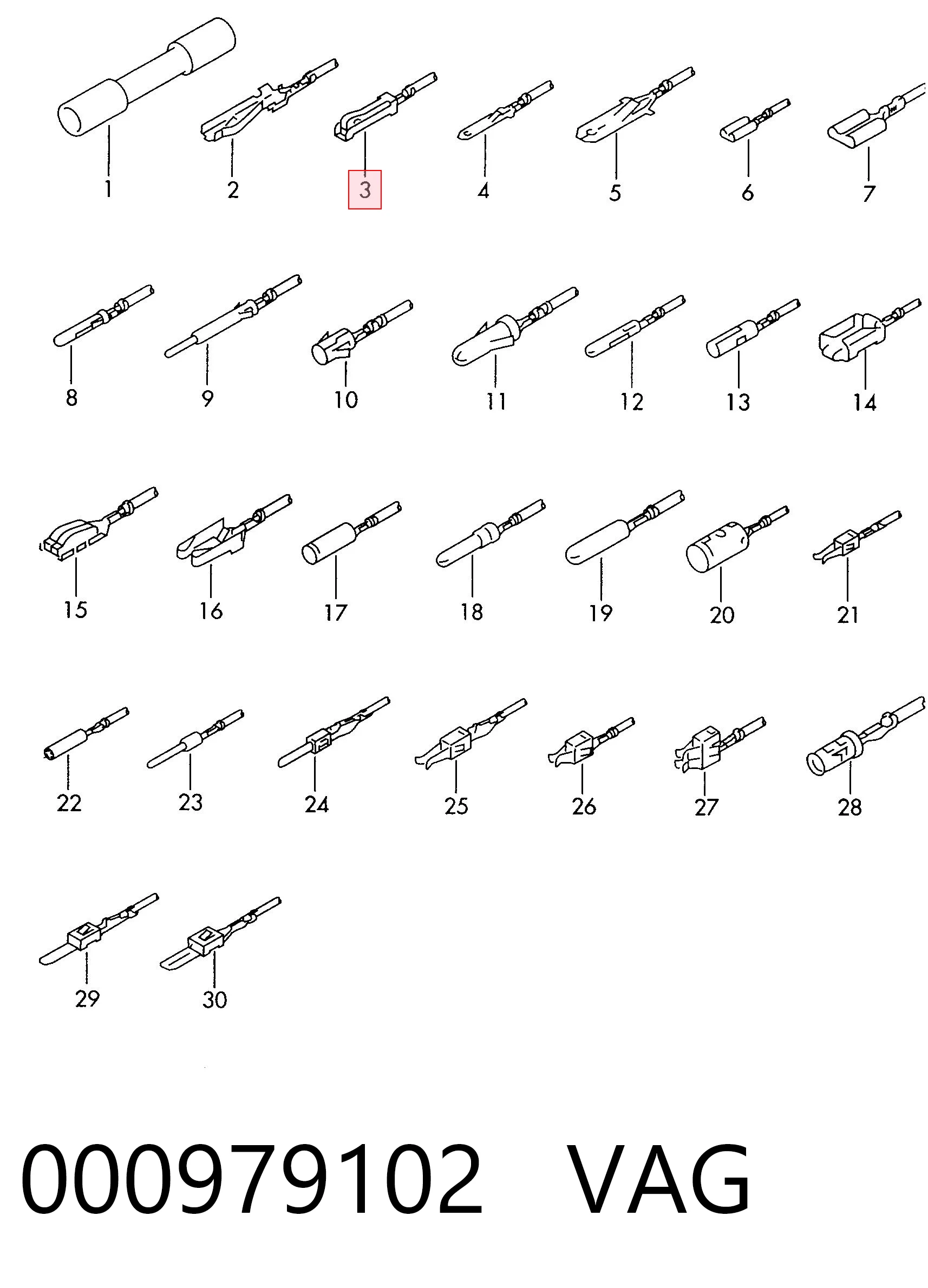 1 2 3 4 5 6 7

8 9 10 11 12 13 14

15 16 17 18 19 20 21

22 23 24 25 26 27 28

29 30

000979102 VAG